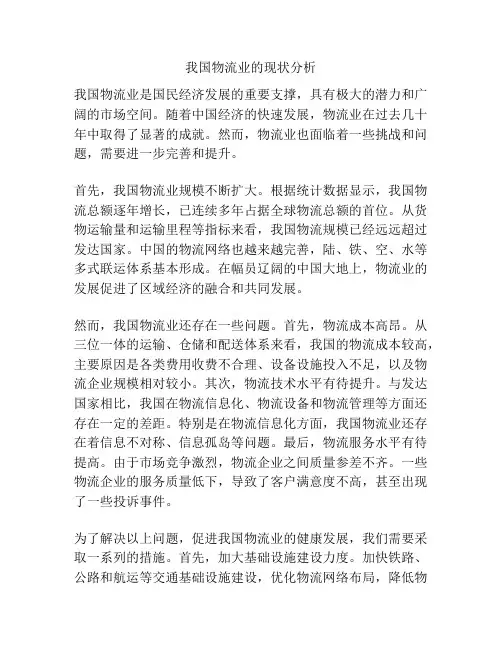 我国物流业的现状分析

我国物流业是国民经济发展的重要支撑，具有极大的潜力和广阔的市场空间。随着中国经济的快速发展，物流业在过去几十年中取得了显著的成就。然而，物流业也面临着一些挑战和问题，需要进一步完善和提升。

首先，我国物流业规模不断扩大。根据统计数据显示，我国物流总额逐年增长，已连续多年占据全球物流总额的首位。从货物运输量和运输里程等指标来看，我国物流规模已经远远超过发达国家。中国的物流网络也越来越完善，陆、铁、空、水等多式联运体系基本形成。在幅员辽阔的中国大地上，物流业的发展促进了区域经济的融合和共同发展。

然而，我国物流业还存在一些问题。首先，物流成本高昂。从三位一体的运输、仓储和配送体系来看，我国的物流成本较高，主要原因是各类费用收费不合理、设备设施投入不足，以及物流企业规模相对较小。其次，物流技术水平有待提升。与发达国家相比，我国在物流信息化、物流设备和物流管理等方面还存在一定的差距。特别是在物流信息化方面，我国物流业还存在着信息不对称、信息孤岛等问题。最后，物流服务水平有待提高。由于市场竞争激烈，物流企业之间质量参差不齐。一些物流企业的服务质量低下，导致了客户满意度不高，甚至出现了一些投诉事件。

为了解决以上问题，促进我国物流业的健康发展，我们需要采取一系列的措施。首先，加大基础设施建设力度。加快铁路、公路和航运等交通基础设施建设，优化物流网络布局，降低物